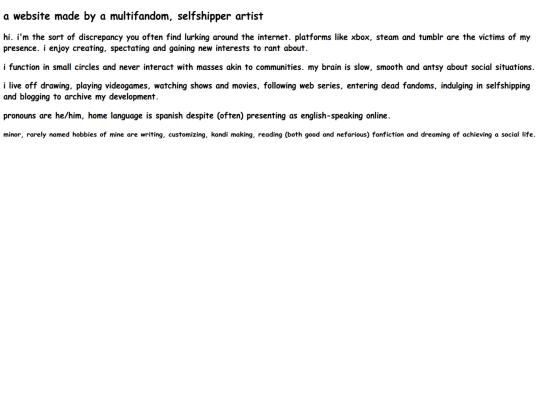 a website made by a multifandom, selfshipper artist

hi. i'm the sort of discrepancy you often find lurking around the internet. platforms like xbox, steam and tumblr are the victims of my presence. i enjoy creating, spectating and gaining new interests to rant about.

i function in small circles and never interact with masses akin to communities. my brain is slow, smooth and antsy about social situations.

i live off drawing, playing videogames, watching shows and movies, following web series, entering dead fandoms, indulging in selfshipping and blogging to archive my development.

pronouns are he/him, home language is spanish despite (often) presenting as english-speaking online.

minor, rarely named hobbies of mine are writing, customizing, kandi making, reading (both good and nefarious) fanfiction and dreaming of achieving a social life.